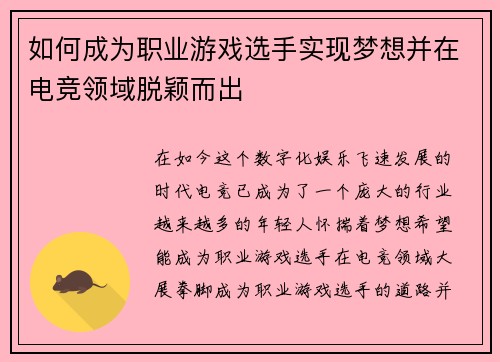 如何成为职业游戏选手实现梦想并在电竞领域脱颖而出

在如今这个数字化娱乐飞速发展的时代电竞已成为了一个庞大的行业越来越多的年轻人怀揣着梦想希望能成为职业游戏选手在电竞领域大展拳脚成为职业游戏选手的道路并